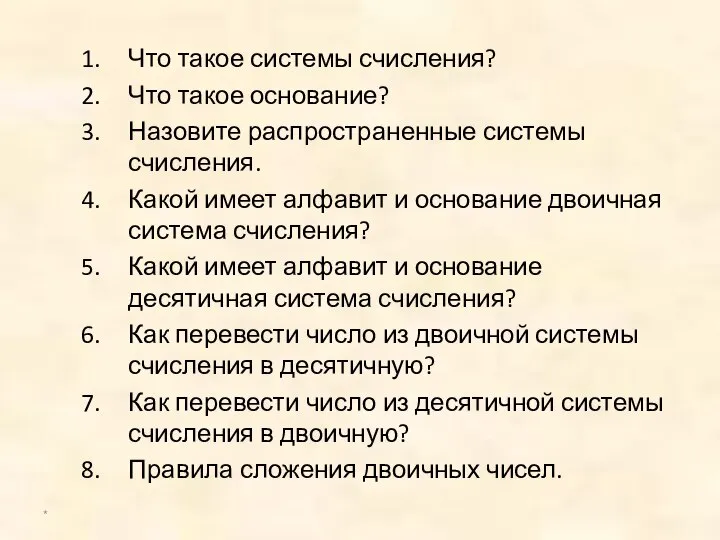 1. Что такое системы счисления?
2. Что такое основание?
3. Назовите распространенные системы счисления.
4. Какой имеет алфавит и основание двоичная система счисления?
5. Какой имеет алфавит и основание десятичная система счисления?
6. Как перевести число из двоичной системы счисления в десятичную?
7. Как перевести число из десятичной системы счисления в двоичную?
8. Правила сложения двоичных чисел.

*